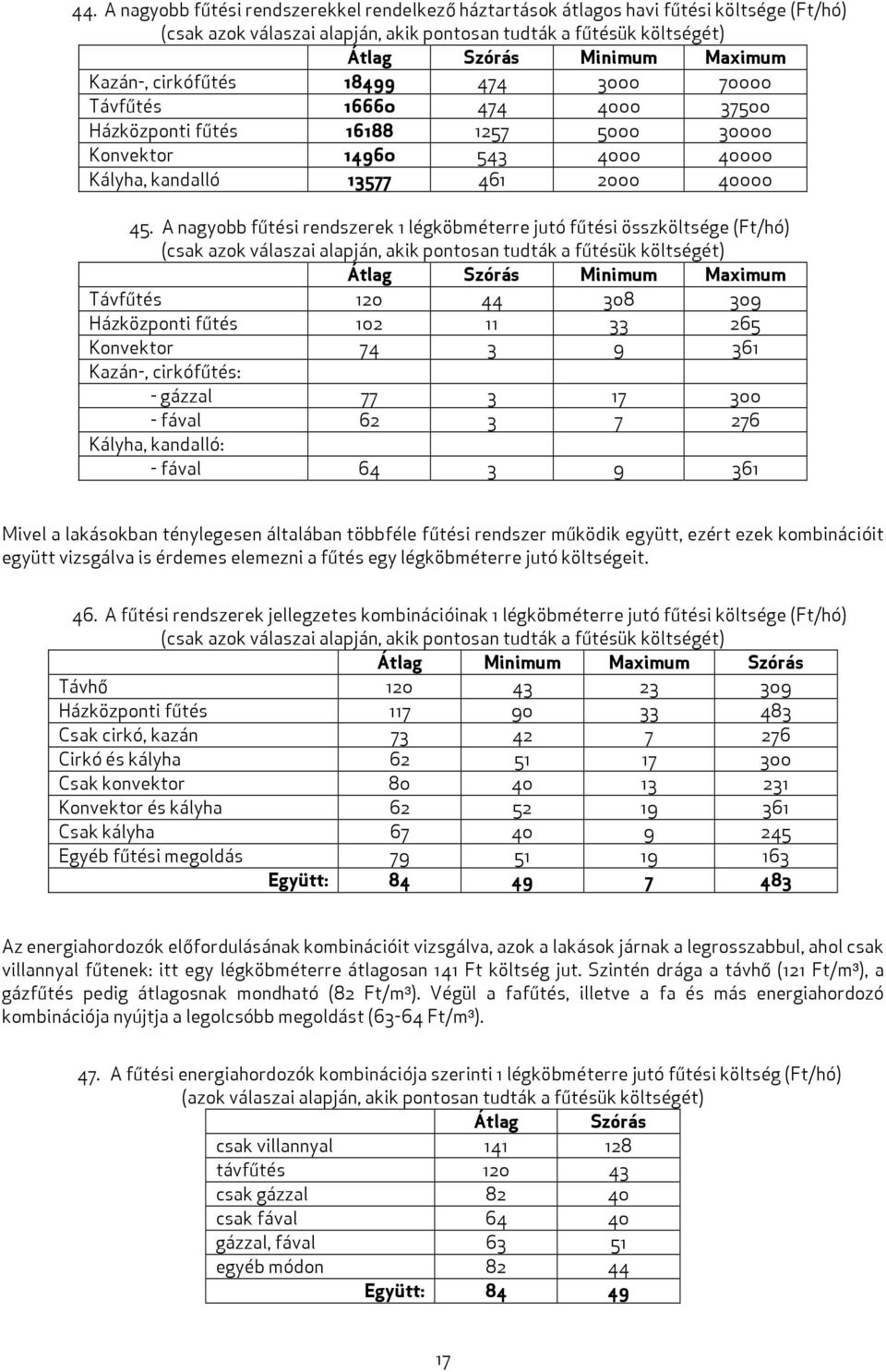 44. A nagyobb fűtési rendszerekkel rendelkező háztartások átlagos havi fűtési költsége (Ft/hó) (csak azok válaszai alapján, akik pontosan tudták a fűtésük költségét)

| | Átlag | Szórás | Minimum | Maximum |
|---|---|---|---|---|
| Kazán-, cirkófűtés | 18499 | 474 | 3000 | 70000 |
| Távfűtés | 16660 | 474 | 4000 | 37500 |
| Házközponti fűtés | 16188 | 1257 | 5000 | 30000 |
| Konvektor | 14960 | 543 | 4000 | 40000 |
| Kályha, kandalló | 13577 | 461 | 2000 | 40000 |

45. A nagyobb fűtési rendszerek 1 légköbméterre jutó fűtési összköltsége (Ft/hó) (csak azok válaszai alapján, akik pontosan tudták a fűtésük költségét)

| | Átlag | Szórás | Minimum | Maximum |
|---|---|---|---|---|
| Távfűtés | 120 | 44 | 308 | 309 |
| Házközponti fűtés | 102 | 11 | 33 | 265 |
| Konvektor | 74 | 3 | 9 | 361 |
| Kazán-, cirkófűtés: | | | | |
| - gázzal | 77 | 3 | 17 | 300 |
| - fával | 62 | 3 | 7 | 276 |
| Kályha, kandalló: | | | | |
| - fával | 64 | 3 | 9 | 361 |

Mivel a lakásokban ténylegesen általában többféle fűtési rendszer működik együtt, ezért ezek kombinációit együtt vizsgálva is érdemes elemezni a fűtés egy légköbméterre jutó költségeit.

46. A fűtési rendszerek jellegzetes kombinációinak 1 légköbméterre jutó fűtési költsége (Ft/hó) (csak azok válaszai alapján, akik pontosan tudták a fűtésük költségét)

| | Átlag | Minimum | Maximum | Szórás |
|---|---|---|---|---|
| Távhő | 120 | 43 | 23 | 309 |
| Házközponti fűtés | 117 | 90 | 33 | 483 |
| Csak cirkó, kazán | 73 | 42 | 7 | 276 |
| Cirkó és kályha | 62 | 51 | 17 | 300 |
| Csak konvektor | 80 | 40 | 13 | 231 |
| Konvektor és kályha | 62 | 52 | 19 | 361 |
| Csak kályha | 67 | 40 | 9 | 245 |
| Egyéb fűtési megoldás | 79 | 51 | 19 | 163 |
| Együtt: | 84 | 49 | 7 | 483 |

Az energiahordozók előfordulásának kombinációit vizsgálva, azok a lakások járnak a legrosszabbul, ahol csak villannyal fűtenek: itt egy légköbméterre átlagosan 141 Ft költség jut. Szintén drága a távhő (121 Ft/m³), a gázfűtés pedig átlagosnak mondható (82 Ft/m³). Végül a fafűtés, illetve a fa és más energiahordozó kombinációja nyújtja a legolcsóbb megoldást (63-64 Ft/m³).

47. A fűtési energiahordozók kombinációja szerinti 1 légköbméterre jutó fűtési költség (Ft/hó) (azok válaszai alapján, akik pontosan tudták a fűtésük költségét)

| | Átlag | Szórás |
|---|---|---|
| csak villannyal | 141 | 128 |
| távfűtés | 120 | 43 |
| csak gázzal | 82 | 40 |
| csak fával | 64 | 40 |
| gázzal, fával | 63 | 51 |
| egyéb módon | 82 | 44 |
| Együtt: | 84 | 49 |

17